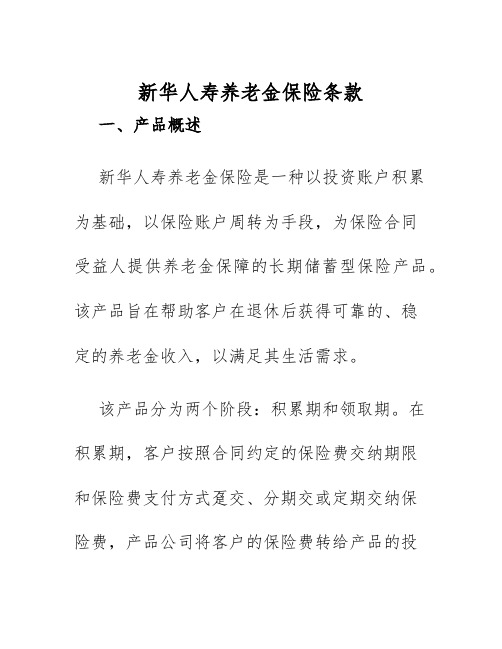 新华人寿养老金保险条款

一、产品概述

新华人寿养老金保险是一种以投资账户积累为基础，以保险账户周转为手段，为保险合同受益人提供养老金保障的长期储蓄型保险产品。该产品旨在帮助客户在退休后获得可靠的、稳定的养老金收入，以满足其生活需求。

该产品分为两个阶段：积累期和领取期。在积累期，客户按照合同约定的保险费交纳期限和保险费支付方式趸交、分期交或定期交纳保险费，产品公司将客户的保险费转给产品的投